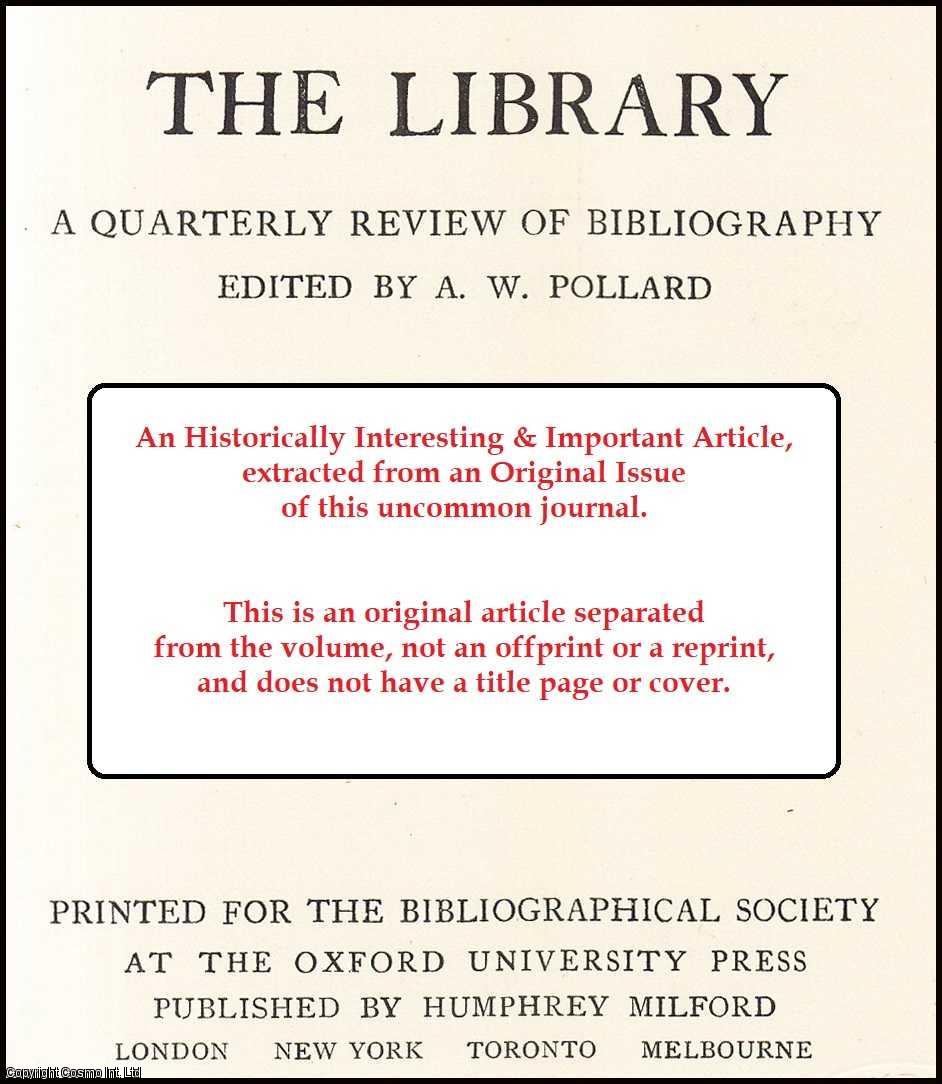 THE LIBRARY

A QUARTERLY REVIEW OF BIBLIOGRAPHY

EDITED BY A. W. POLLARD

An Historically Interesting & Important Article, extracted from an Original Issue of this uncommon journal.

This is an original article separated from the volume, not an offprint or a reprint, and does not have a title page or cover.

PRINTED FOR THE BIBLIOGRAPHICAL SOCIETY
AT THE OXFORD UNIVERSITY PRESS
PUBLISHED BY HUMPHREY MILFORD
LONDON NEW YORK TORONTO MELBOURNE

Copyright Cosmo Int. Ltd